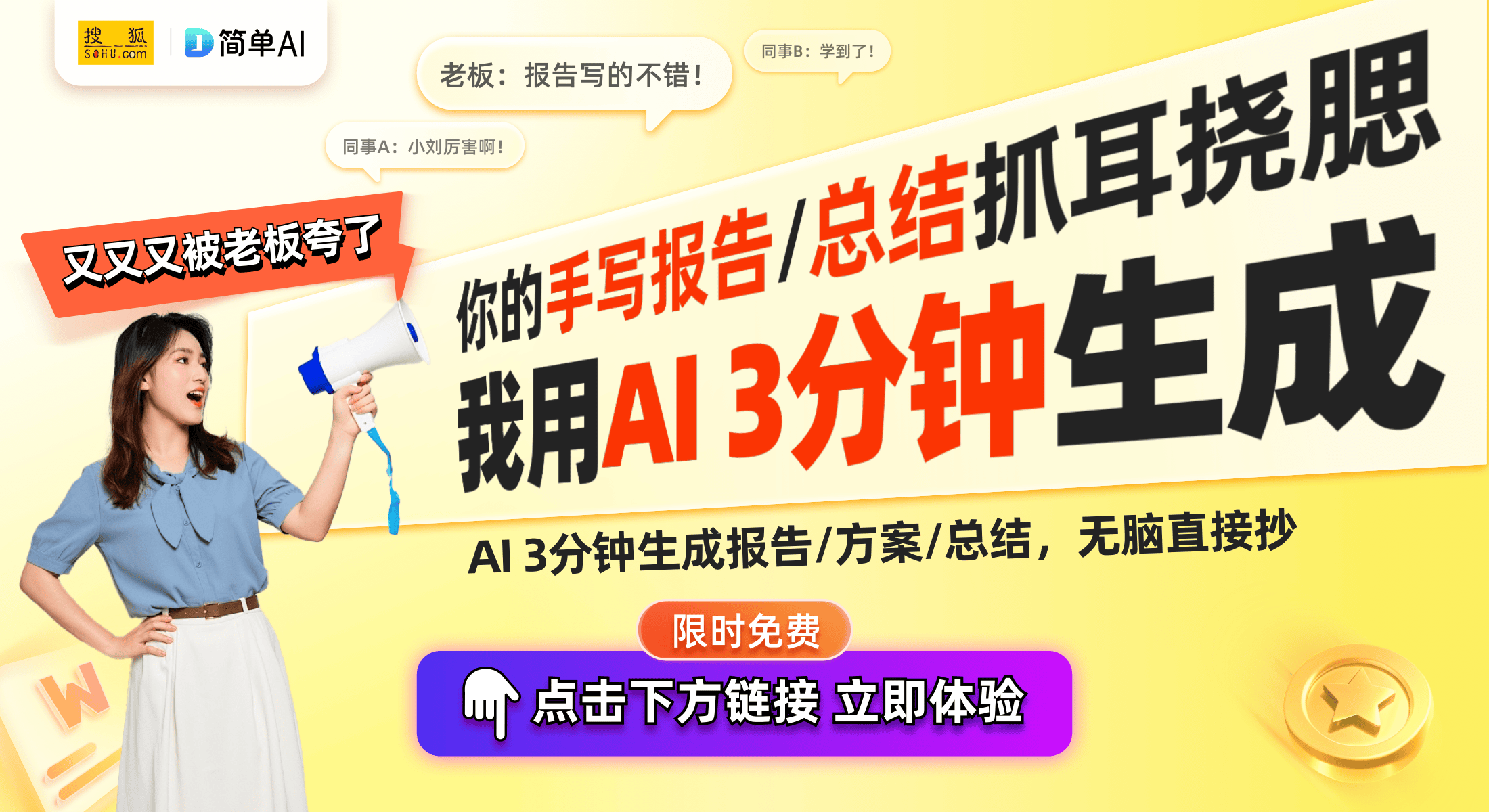 搜狐 SOHU.com
简单AI

老板：报告写的不错！

同事B：学到了！

同事A：小刘厉害啊！

又又又被老板夸了

你的手写报告/总结抓耳挠腮

我用AI 3分钟生成

AI 3分钟生成报告/方案/总结，无脑直接抄

限时免费

点击下方链接 立即体验

W